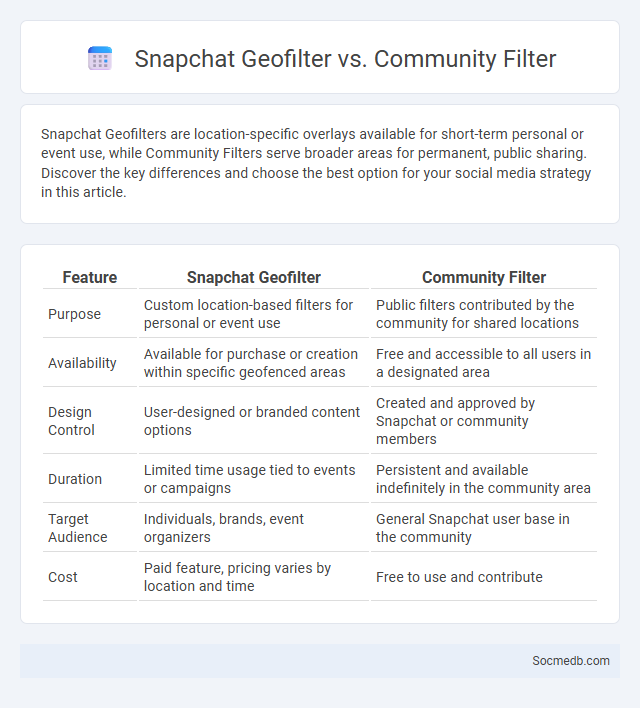 Snapchat Geofilter vs. Community Filter

Snapchat Geofilters are location-specific overlays available for short-term personal or event use, while Community Filters serve broader areas for permanent, public sharing. Discover the key differences and choose the best option for your social media strategy in this article.

| Feature | Snapchat Geofilter | Community Filter |
|---|---|---|
| Purpose | Custom location-based filters for personal or event use | Public filters contributed by the community for shared locations |
| Availability | Available for purchase or creation within specific geofenced areas | Free and accessible to all users in a designated area |
| Design Control | User-designed or branded content options | Created and approved by Snapchat or community members |
| Duration | Limited time usage tied to events or campaigns | Persistent and available indefinitely in the community area |
| Target Audience | Individuals, brands, event organizers | General Snapchat user base in the community |
| Cost | Paid feature, pricing varies by location and time | Free to use and contribute |

Socmedb.com